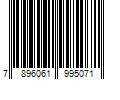 7 896061 995071